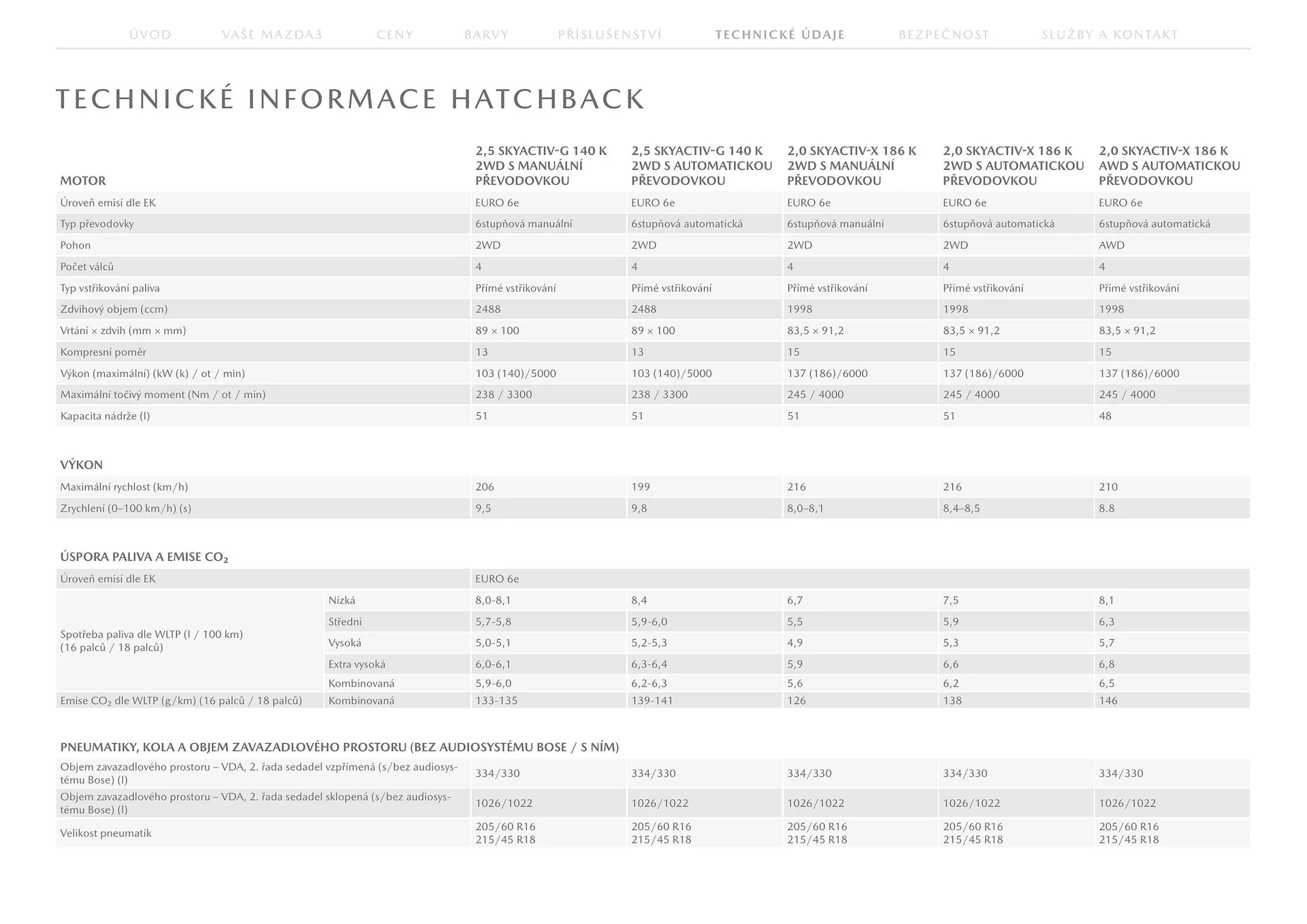 ÚVOD VAŠE MAZDA3 CENY BARVY PŘÍSLUŠENSTVÍ TECHNICKÉ ÚDAJE BEZPEČNOST SLUŽBY A KONTAKT

TECHNICKÉ INFORMACE HATCHBACK

| MOTOR | 2,5 SKYACTIV-G 140 K 2WD S MANUÁLNÍ PŘEVODOVKOU | 2,5 SKYACTIV-G 140 K 2WD S AUTOMATICKOU PŘEVODOVKOU | 2,0 SKYACTIV-X 186 K 2WD S MANUÁLNÍ PŘEVODOVKOU | 2,0 SKYACTIV-X 186 K 2WD S AUTOMATICKOU PŘEVODOVKOU | 2,0 SKYACTIV-X 186 K AWD S AUTOMATICKOU PŘEVODOVKOU |
|---|---|---|---|---|---|
| Úroveň emisí dle EK | EURO 6e | EURO 6e | EURO 6e | EURO 6e | EURO 6e |
| Typ převodovky | 6stupňová manuální | 6stupňová automatická | 6stupňová manuální | 6stupňová automatická | 6stupňová automatická |
| Pohon | 2WD | 2WD | 2WD | 2WD | AWD |
| Počet válců | 4 | 4 | 4 | 4 | 4 |
| Typ vstřikování paliva | Přímé vstřikování | Přímé vstřikování | Přímé vstřikování | Přímé vstřikování | Přímé vstřikování |
| Zdvihový objem (ccm) | 2488 | 2488 | 1998 | 1998 | 1998 |
| Vrtání × zdvih (mm × mm) | 89 × 100 | 89 × 100 | 83,5 × 91,2 | 83,5 × 91,2 | 83,5 × 91,2 |
| Kompresní poměr | 13 | 13 | 15 | 15 | 15 |
| Výkon (maximální) (kW (k) / ot / min) | 103 (140)/5000 | 103 (140)/5000 | 137 (186)/6000 | 137 (186)/6000 | 137 (186)/6000 |
| Maximální točivý moment (Nm / ot / min) | 238 / 3300 | 238 / 3300 | 245 / 4000 | 245 / 4000 | 245 / 4000 |
| Kapacita nádrže (l) | 51 | 51 | 51 | 51 | 48 |

| VÝKON | | | | | |
|---|---|---|---|---|---|
| Maximální rychlost (km/h) | 206 | 199 | 216 | 216 | 210 |
| Zrychlení (0–100 km/h) (s) | 9,5 | 9,8 | 8,0–8,1 | 8,4–8,5 | 8.8 |

| ÚSPORA PALIVA A EMISE $CO_2$ | | | | | | |
|---|---|---|---|---|---|---|
| Úroveň emisí dle EK | | EURO 6e | | | | |
| Spotřeba paliva dle WLTP (l / 100 km) (16 palců / 18 palců) | Nízká | 8,0-8,1 | 8,4 | 6,7 | 7,5 | 8,1 |
| | Střední | 5,7-5,8 | 5,9-6,0 | 5,5 | 5,9 | 6,3 |
| | Vysoká | 5,0-5,1 | 5,2-5,3 | 4,9 | 5,3 | 5,7 |
| | Extra vysoká | 6,0-6,1 | 6,3-6,4 | 5,9 | 6,6 | 6,8 |
| | Kombinovaná | 5,9-6,0 | 6,2-6,3 | 5,6 | 6,2 | 6,5 |
| Emise $CO_2$ dle WLTP (g/km) (16 palců / 18 palců) | Kombinovaná | 133-135 | 139-141 | 126 | 138 | 146 |

| PNEUMATIKY, KOLA A OBJEM ZAVAZADLOVÉHO PROSTORU (BEZ AUDIOSYSTÉMU BOSE / S NÍM) | | | | | |
|---|---|---|---|---|---|
| Objem zavazadlového prostoru – VDA, 2. řada sedadel vzpřímená (s/bez audiosystému Bose) (l) | 334/330 | 334/330 | 334/330 | 334/330 | 334/330 |
| Objem zavazadlového prostoru – VDA, 2. řada sedadel sklopená (s/bez audiosystému Bose) (l) | 1026/1022 | 1026/1022 | 1026/1022 | 1026/1022 | 1026/1022 |
| Velikost pneumatik | 205/60 R16 215/45 R18 | 205/60 R16 215/45 R18 | 205/60 R16 215/45 R18 | 205/60 R16 215/45 R18 | 205/60 R16 215/45 R18 |